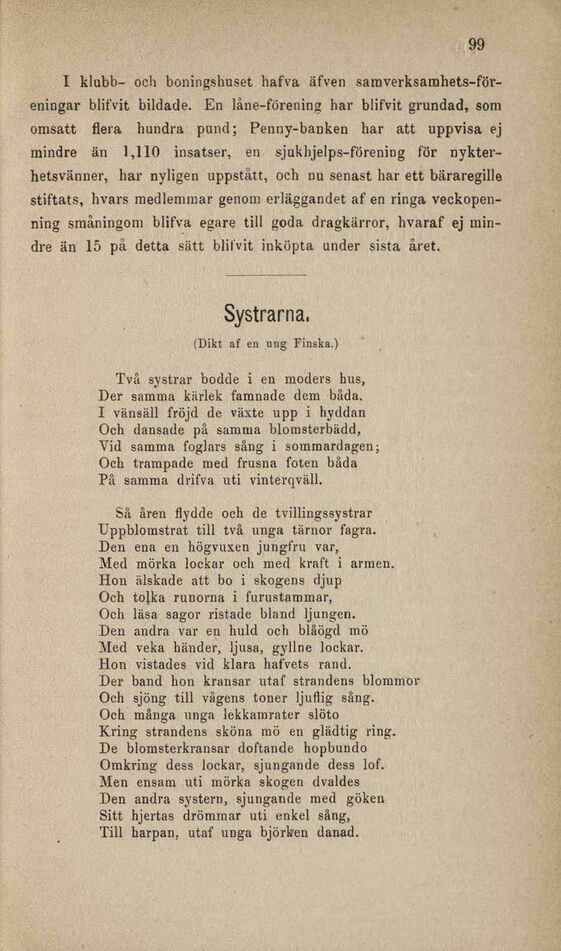 99

I klubb- och boningshuset hafva äfven samverksamhets-föreningar blifvit bildade. En låne-förening har blifvit grundad, som omsatt flera hundra pund; Penny-banken har att uppvisa ej mindre än 1,110 insatser, en sjukhjelps-förening för nykterhetsvänner, har nyligen uppstått, och nu senast har ett bäraregille stiftats, hvars medlemmar genom erläggandet af en ringa veckopenning småningom blifva egare till goda dragkärror, hvaraf ej mindre än 15 på detta sätt blifvit inköpta under sista året.

Systrarna.

(Dikt af en ung Finska.)

Två systrar bodde i en moders hus,
Der samma kärlek famnade dem båda.
I vänsäll fröjd de växte upp i hyddan
Och dansade på samma blomsterbädd,
Vid samma foglars sång i sommardagen;
Och trampade med frusna foten båda
På samma drifva uti vinterqväll.

Så åren flydde och de tvillingssystrar
Uppblomstrat till två unga tärnor fagra.
Den ena en högvuxen jungfru var,
Med mörka lockar och med kraft i armen.
Hon älskade att bo i skogens djup
Och tolka runorna i furustammar,
Och läsa sagor ristade bland ljungen.
Den andra var en huld och blåögd mö
Med veka händer, ljusa, gyllne lockar.
Hon vistades vid klara hafvets rand.
Der band hon kransar utaf strandens blommor
Och sjöng till vågens toner ljuflig sång.
Och många unga lekkamrater slöto
Kring strandens sköna mö en glädtig ring.
De blomsterkransar doftande hopbundo
Omkring dess lockar, sjungande dess lof.
Men ensam uti mörka skogen dvaldes
Den andra systern, sjungande med göken
Sitt hjertas drömmar uti enkel sång,
Till harpan, utaf unga björken danad.